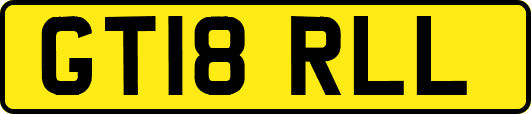 GT18 RLL